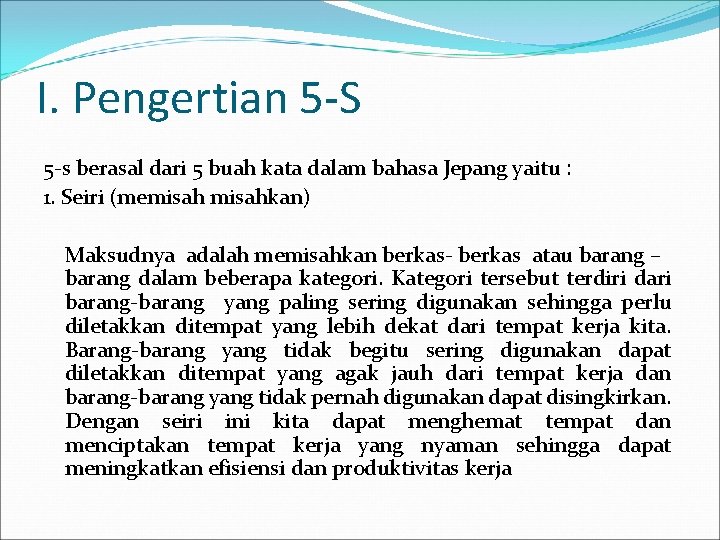 I. Pengertian 5-S

5-s berasal dari 5 buah kata dalam bahasa Jepang yaitu :
1. Seiri (memisah misahkan)

Maksudnya adalah memisahkan berkas- berkas atau barang – barang dalam beberapa kategori. Kategori tersebut terdiri dari barang-barang yang paling sering digunakan sehingga perlu diletakkan ditempat yang lebih dekat dari tempat kerja kita. Barang-barang yang tidak begitu sering digunakan dapat diletakkan ditempat yang agak jauh dari tempat kerja dan barang-barang yang tidak pernah digunakan dapat disingkirkan. Dengan seiri ini kita dapat menghemat tempat dan menciptakan tempat kerja yang nyaman sehingga dapat meningkatkan efisiensi dan produktivitas kerja